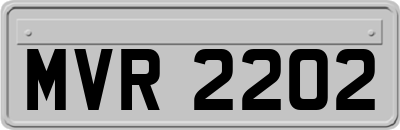 MVR 2202